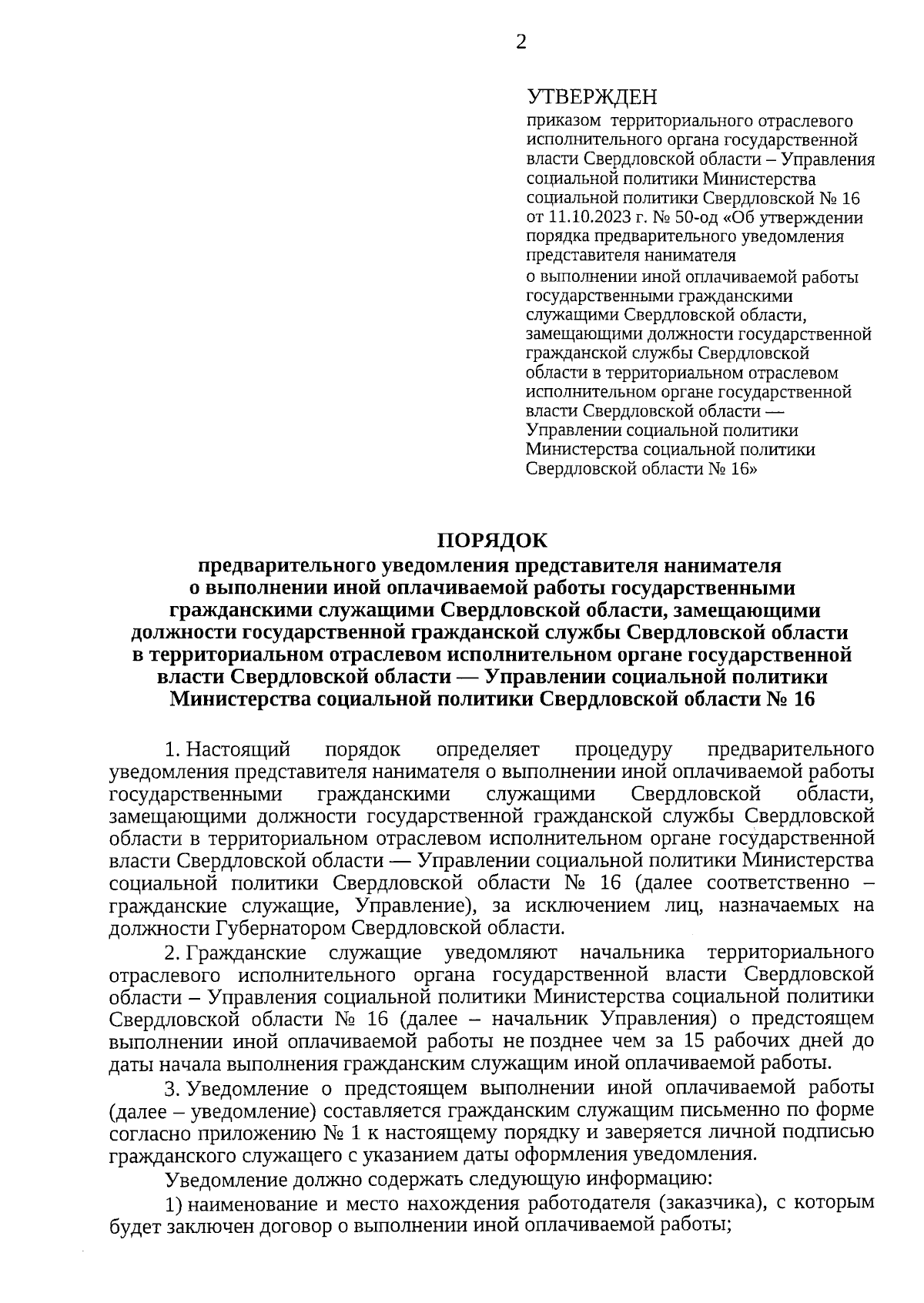 2

УТВЕРЖДЕН
приказом территориального отраслевого исполнительного органа государственной власти Свердловской области – Управления социальной политики Министерства социальной политики Свердловской № 16 от 11.10.2023 г. № 50-од «Об утверждении порядка предварительного уведомления представителя нанимателя о выполнении иной оплачиваемой работы государственными гражданскими служащими Свердловской области, замещающими должности государственной гражданской службы Свердловской области в территориальном отраслевом исполнительном органе государственной власти Свердловской области — Управлении социальной политики Министерства социальной политики Свердловской области № 16»

ПОРЯДОК
предварительного уведомления представителя нанимателя о выполнении иной оплачиваемой работы государственными гражданскими служащими Свердловской области, замещающими должности государственной гражданской службы Свердловской области в территориальном отраслевом исполнительном органе государственной власти Свердловской области — Управлении социальной политики Министерства социальной политики Свердловской области № 16

1. Настоящий порядок определяет процедуру предварительного уведомления представителя нанимателя о выполнении иной оплачиваемой работы государственными гражданскими служащими Свердловской области, замещающими должности государственной гражданской службы Свердловской области в территориальном отраслевом исполнительном органе государственной власти Свердловской области — Управлении социальной политики Министерства социальной политики Свердловской области № 16 (далее соответственно – гражданские служащие, Управление), за исключением лиц, назначаемых на должности Губернатором Свердловской области.

2. Гражданские служащие уведомляют начальника территориального отраслевого исполнительного органа государственной власти Свердловской области – Управления социальной политики Министерства социальной политики Свердловской области № 16 (далее – начальник Управления) о предстоящем выполнении иной оплачиваемой работы не позднее чем за 15 рабочих дней до даты начала выполнения гражданским служащим иной оплачиваемой работы.

3. Уведомление о предстоящем выполнении иной оплачиваемой работы (далее – уведомление) составляется гражданским служащим письменно по форме согласно приложению № 1 к настоящему порядку и заверяется личной подписью гражданского служащего с указанием даты оформления уведомления.

Уведомление должно содержать следующую информацию:

1) наименование и место нахождения работодателя (заказчика), с которым будет заключен договор о выполнении иной оплачиваемой работы;